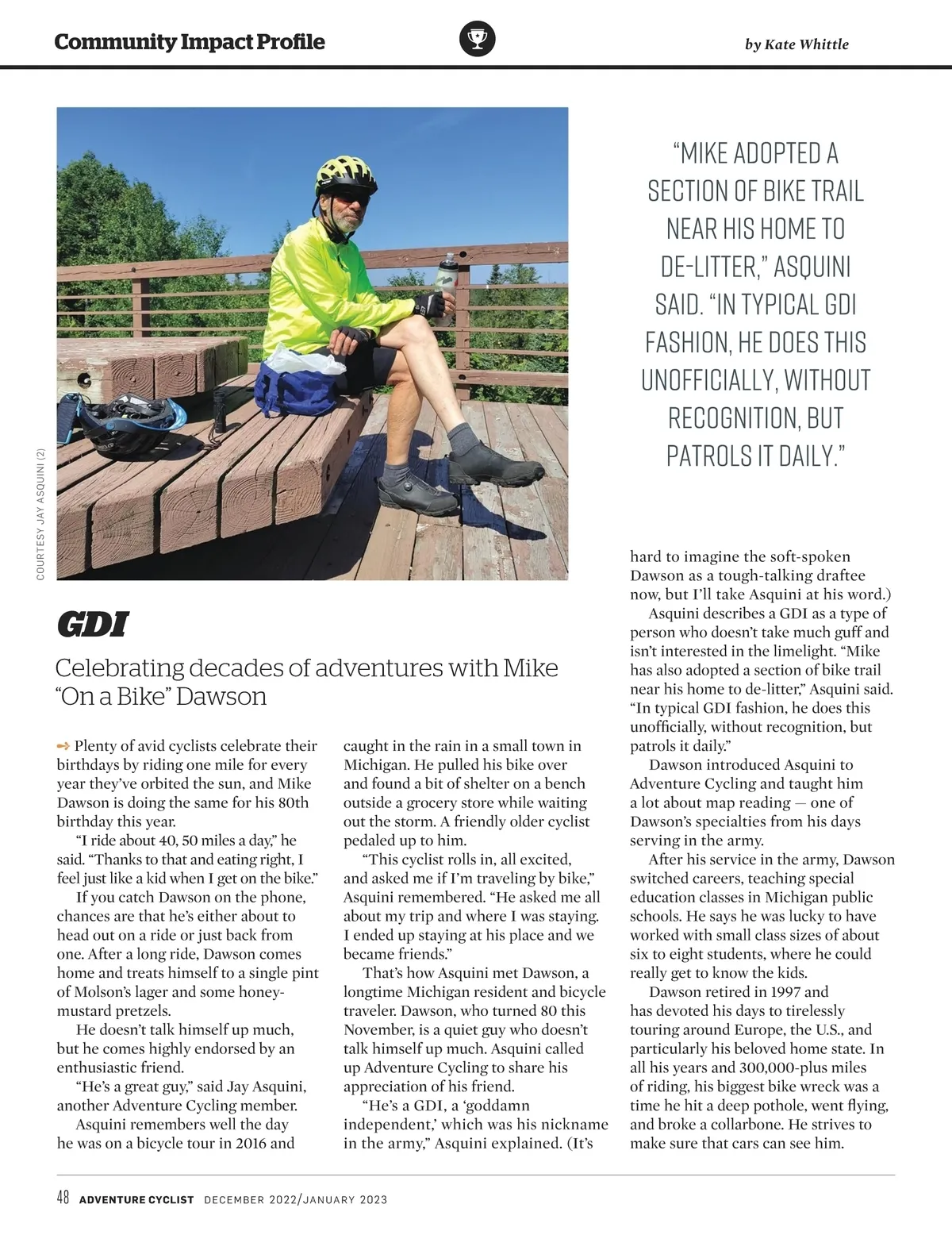 Community Impact Profile

by Kate Whittle

COURTESY JAY ASQUINI (2)

"MIKE ADOPTED A SECTION OF BIKE TRAIL NEAR HIS HOME TO DE-LITTER," ASQUINI SAID. "IN TYPICAL GDI FASHION, HE DOES THIS UNOFFICIALLY, WITHOUT RECOGNITION, BUT PATROLS IT DAILY."

GDI

Celebrating decades of adventures with Mike "On a Bike" Dawson

Plenty of avid cyclists celebrate their birthdays by riding one mile for every year they've orbited the sun, and Mike Dawson is doing the same for his 80th birthday this year.

"I ride about 40, 50 miles a day," he said. "Thanks to that and eating right, I feel just like a kid when I get on the bike."

If you catch Dawson on the phone, chances are that he's either about to head out on a ride or just back from one. After a long ride, Dawson comes home and treats himself to a single pint of Molson's lager and some honey-mustard pretzels.

He doesn't talk himself up much, but he comes highly endorsed by an enthusiastic friend.

"He's a great guy," said Jay Asquini, another Adventure Cycling member.

Asquini remembers well the day he was on a bicycle tour in 2016 and caught in the rain in a small town in Michigan. He pulled his bike over and found a bit of shelter on a bench outside a grocery store while waiting out the storm. A friendly older cyclist pedaled up to him.

"This cyclist rolls in, all excited, and asked me if I'm traveling by bike," Asquini remembered. "He asked me all about my trip and where I was staying. I ended up staying at his place and we became friends."

That's how Asquini met Dawson, a longtime Michigan resident and bicycle traveler. Dawson, who turned 80 this November, is a quiet guy who doesn't talk himself up much. Asquini called up Adventure Cycling to share his appreciation of his friend.

"He's a GDI, a 'goddamn independent,' which was his nickname in the army," Asquini explained. (It's hard to imagine the soft-spoken Dawson as a tough-talking draftee now, but I'll take Asquini at his word.)

Asquini describes a GDI as a type of person who doesn't take much guff and isn't interested in the limelight. "Mike has also adopted a section of bike trail near his home to de-litter," Asquini said. "In typical GDI fashion, he does this unofficially, without recognition, but patrols it daily."

Dawson introduced Asquini to Adventure Cycling and taught him a lot about map reading — one of Dawson's specialties from his days serving in the army.

After his service in the army, Dawson switched careers, teaching special education classes in Michigan public schools. He says he was lucky to have worked with small class sizes of about six to eight students, where he could really get to know the kids.

Dawson retired in 1997 and has devoted his days to tirelessly touring around Europe, the U.S., and particularly his beloved home state. In all his years and 300,000-plus miles of riding, his biggest bike wreck was a time he hit a deep pothole, went flying, and broke a collarbone. He strives to make sure that cars can see him.

48 ADVENTURE CYCLIST DECEMBER 2022/JANUARY 2023